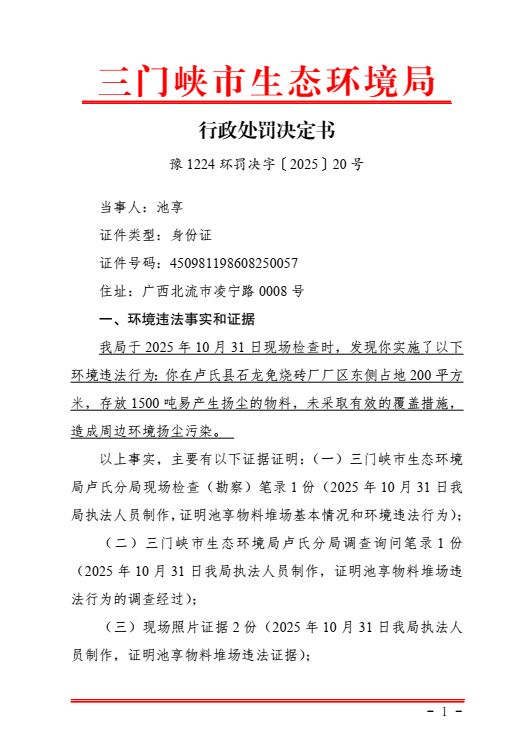 三门峡市生态环境局

行政处罚决定书

豫 1224 环罚决字〔2025〕20 号

当事人：池享

证件类型：身份证

证件号码：450981198608250057

住址：广西北流市凌宁路 0008 号

一、环境违法事实和证据

我局于 2025 年 10 月 31 日现场检查时，发现你实施了以下环境违法行为：你在卢氏县石龙免烧砖厂厂区东侧占地 200 平方米，存放 1500 吨易产生扬尘的物料，未采取有效的覆盖措施，造成周边环境扬尘污染。

以上事实，主要有以下证据证明：（一）三门峡市生态环境局卢氏分局现场检查（勘察）笔录 1 份（2025 年 10 月 31 日我局执法人员制作，证明池享物料堆场基本情况和环境违法行为）；

（二）三门峡市生态环境局卢氏分局调查询问笔录 1 份（2025 年 10 月 31 日我局执法人员制作，证明池享物料堆场违法行为的调查经过）；

（三）现场照片证据 2 份（2025 年 10 月 31 日我局执法人员制作，证明池享物料堆场违法证据）；

- 1 -